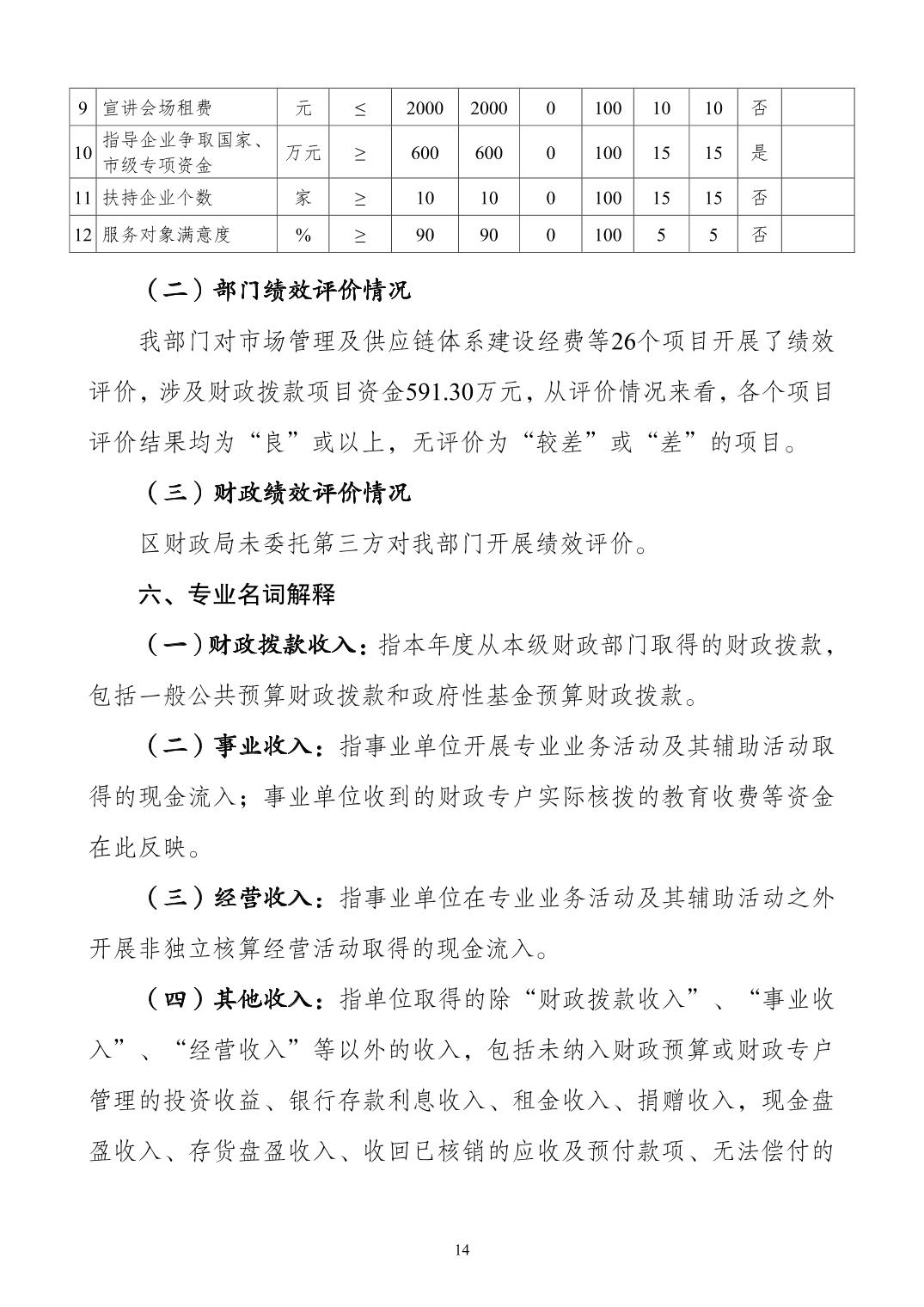 | 9 | 宣讲会场租费 | 元 | ≤ | 2000 | 2000 | 0 | 100 | 10 | 10 | 否 |  |
|---|---|---|---|---|---|---|---|---|---|---|---|
| 10 | 指导企业争取国家、市级专项资金 | 万元 | ≥ | 600 | 600 | 0 | 100 | 15 | 15 | 是 |  |
| 11 | 扶持企业个数 | 家 | ≥ | 10 | 10 | 0 | 100 | 15 | 15 | 否 |  |
| 12 | 服务对象满意度 | % | ≥ | 90 | 90 | 0 | 100 | 5 | 5 | 否 |  |

（二）部门绩效评价情况

我部门对市场管理及供应链体系建设经费等26个项目开展了绩效评价，涉及财政拨款项目资金591.30万元，从评价情况来看，各个项目评价结果均为“良”或以上，无评价为“较差”或“差”的项目。

（三）财政绩效评价情况

区财政局未委托第三方对我部门开展绩效评价。

六、专业名词解释

（一）财政拨款收入：指本年度从本级财政部门取得的财政拨款，包括一般公共预算财政拨款和政府性基金预算财政拨款。

（二）事业收入：指事业单位开展专业业务活动及其辅助活动取得的现金流入；事业单位收到的财政专户实际核拨的教育收费等资金在此反映。

（三）经营收入：指事业单位在专业业务活动及其辅助活动之外开展非独立核算经营活动取得的现金流入。

（四）其他收入：指单位取得的除“财政拨款收入”、“事业收入”、“经营收入”等以外的收入，包括未纳入财政预算或财政专户管理的投资收益、银行存款利息收入、租金收入、捐赠收入，现金盘盈收入、存货盘盈收入、收回已核销的应收及预付款项、无法偿付的

14